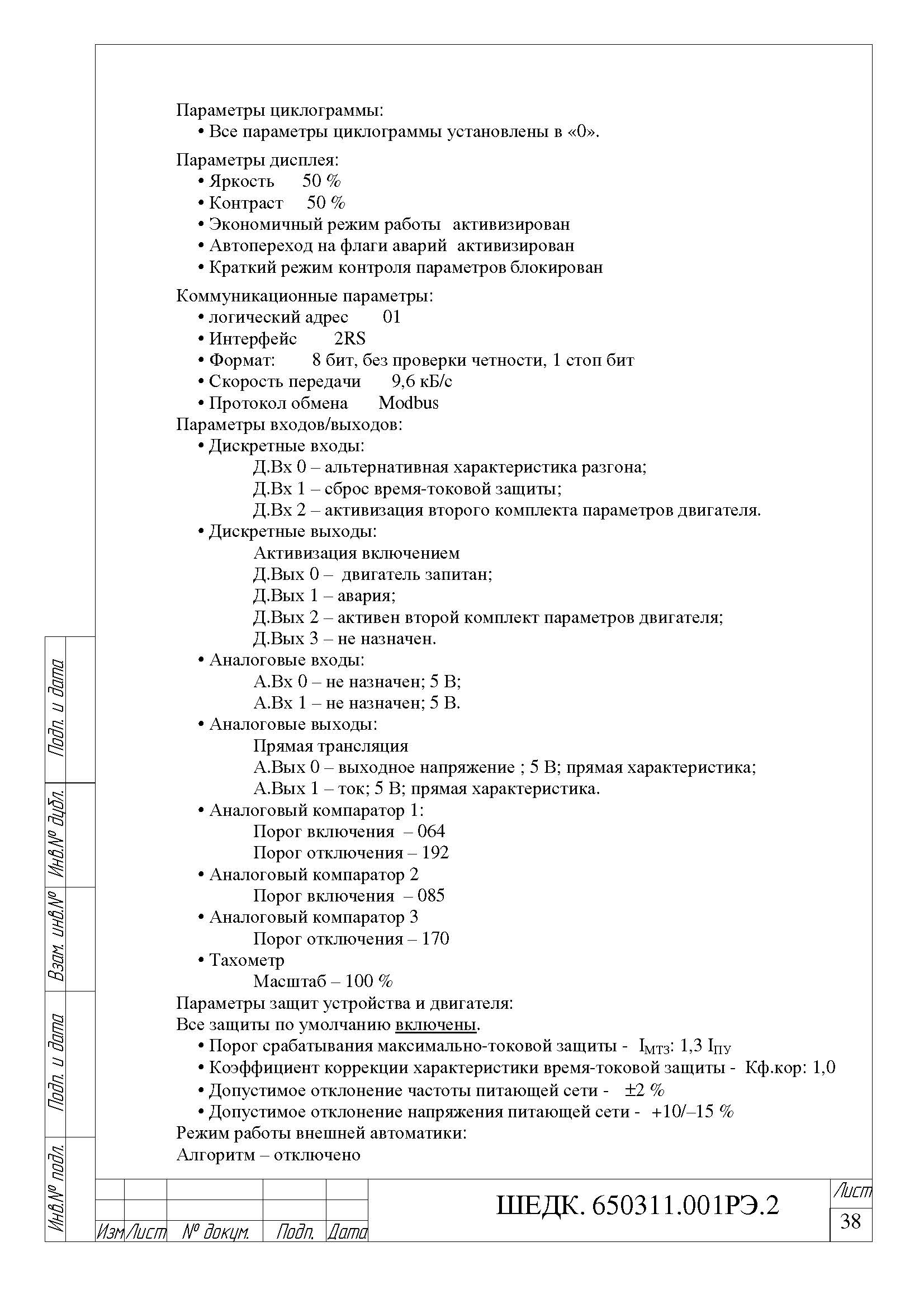 Параметры циклограммы:
• Все параметры циклограммы установлены в «0».

Параметры дисплея:
• Яркость 50 %
• Контраст 50 %
• Экономичный режим работы активизирован
• Автопереход на флаги аварий активизирован
• Краткий режим контроля параметров блокирован

Коммуникационные параметры:
• логический адрес 01
• Интерфейс 2RS
• Формат: 8 бит, без проверки четности, 1 стоп бит
• Скорость передачи 9,6 кБ/с
• Протокол обмена Modbus

Параметры входов/выходов:
• Дискретные входы:
Д.Вх 0 – альтернативная характеристика разгона;
Д.Вх 1 – сброс время-токовой защиты;
Д.Вх 2 – активизация второго комплекта параметров двигателя.
• Дискретные выходы:
Активизация включением
Д.Вых 0 – двигатель запитан;
Д.Вых 1 – авария;
Д.Вых 2 – активен второй комплект параметров двигателя;
Д.Вых 3 – не назначен.
• Аналоговые входы:
А.Вх 0 – не назначен; 5 В;
А.Вх 1 – не назначен; 5 В.
• Аналоговые выходы:
Прямая трансляция
А.Вых 0 – выходное напряжение ; 5 В; прямая характеристика;
А.Вых 1 – ток; 5 В; прямая характеристика.
• Аналоговый компаратор 1:
Порог включения – 064
Порог отключения – 192
• Аналоговый компаратор 2
Порог включения – 085
• Аналоговый компаратор 3
Порог отключения – 170
• Тахометр
Масштаб – 100 %

Параметры защит устройства и двигателя:
Все защиты по умолчанию включены.
• Порог срабатывания максимально-токовой защиты - $I_{МТЗ}$: 1,3 $I_{ПУ}$
• Коэффициент коррекции характеристики время-токовой защиты - Кф.кор: 1,0
• Допустимое отклонение частоты питающей сети - ±2 %
• Допустимое отклонение напряжения питающей сети - +10/–15 %

Режим работы внешней автоматики:
Алгоритм – отключено

Подп. и дата
Инв.№ дубл.
Взам. инв.№
Подп. и дата
Инв.№ подл.

Изм Лист № докум. Подп. Дата
ШЕДК. 650311.001РЭ.2
Лист
38